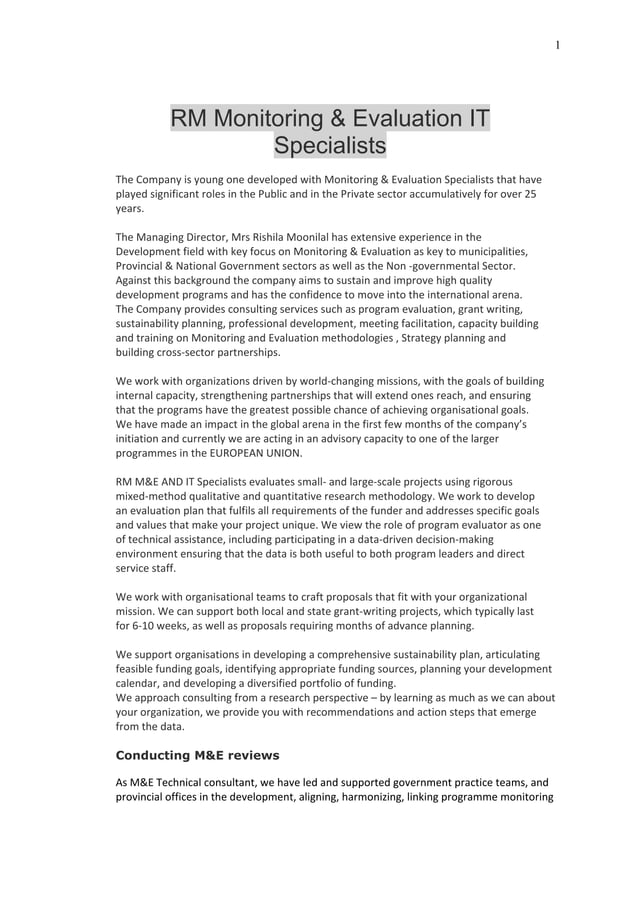 1

RM Monitoring & Evaluation IT Specialists

The Company is young one developed with Monitoring & Evaluation Specialists that have played significant roles in the Public and in the Private sector accumulatively for over 25 years.

The Managing Director, Mrs Rishila Moonilal has extensive experience in the Development field with key focus on Monitoring & Evaluation as key to municipalities, Provincial & National Government sectors as well as the Non -governmental Sector. Against this background the company aims to sustain and improve high quality development programs and has the confidence to move into the international arena. The Company provides consulting services such as program evaluation, grant writing, sustainability planning, professional development, meeting facilitation, capacity building and training on Monitoring and Evaluation methodologies , Strategy planning and building cross-sector partnerships.

We work with organizations driven by world-changing missions, with the goals of building internal capacity, strengthening partnerships that will extend ones reach, and ensuring that the programs have the greatest possible chance of achieving organisational goals. We have made an impact in the global arena in the first few months of the company's initiation and currently we are acting in an advisory capacity to one of the larger programmes in the EUROPEAN UNION.

RM M&E AND IT Specialists evaluates small- and large-scale projects using rigorous mixed-method qualitative and quantitative research methodology. We work to develop an evaluation plan that fulfils all requirements of the funder and addresses specific goals and values that make your project unique. We view the role of program evaluator as one of technical assistance, including participating in a data-driven decision-making environment ensuring that the data is both useful to both program leaders and direct service staff.

We work with organisational teams to craft proposals that fit with your organizational mission. We can support both local and state grant-writing projects, which typically last for 6-10 weeks, as well as proposals requiring months of advance planning.

We support organisations in developing a comprehensive sustainability plan, articulating feasible funding goals, identifying appropriate funding sources, planning your development calendar, and developing a diversified portfolio of funding.
We approach consulting from a research perspective – by learning as much as we can about your organization, we provide you with recommendations and action steps that emerge from the data.

Conducting M&E reviews

As M&E Technical consultant, we have led and supported government practice teams, and provincial offices in the development, aligning, harmonizing, linking programme monitoring